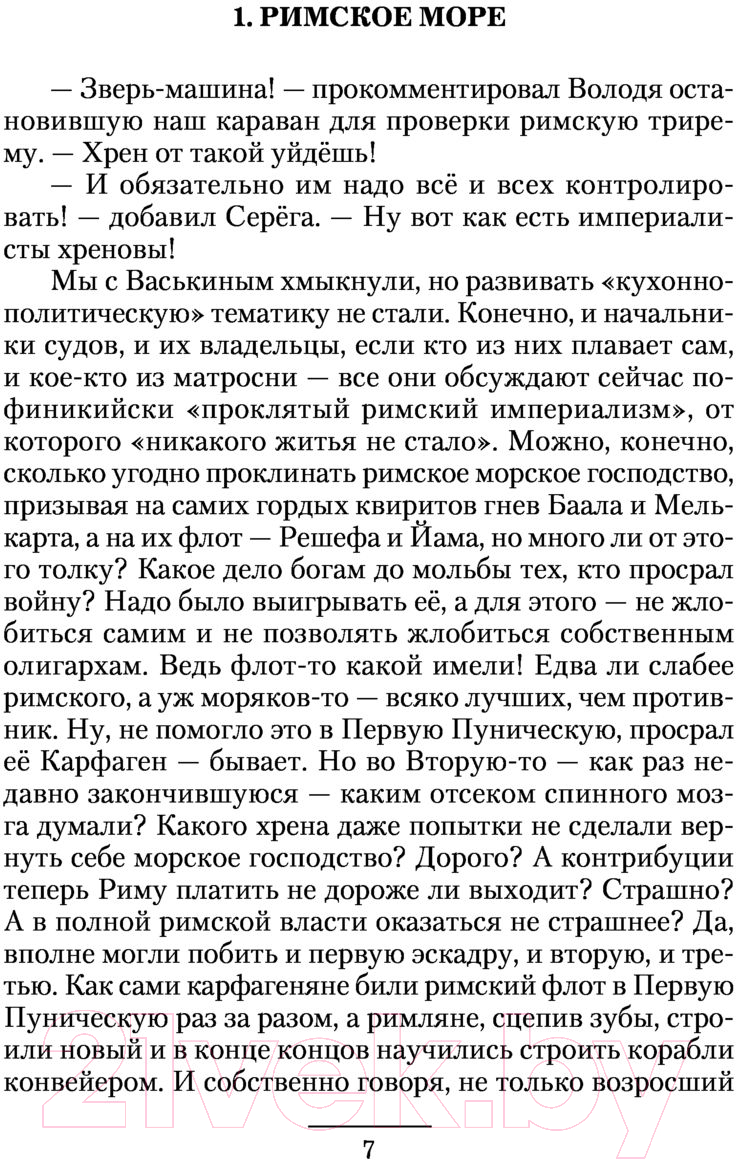 1. РИМСКОЕ МОРЕ

— Зверь-машина! — прокомментировал Володя остановившую наш караван для проверки римскую трирему. — Хрен от такой уйдёшь!

— И обязательно им надо всё и всех контролировать! — добавил Серёга. — Ну вот как есть империалисты хреновы!

Мы с Васькиным хмыкнули, но развивать «кухонно-политическую» тематику не стали. Конечно, и начальники судов, и их владельцы, если кто из них плавает сам, и кое-кто из матросни — все они обсуждают сейчас по-финикийски «проклятый римский империализм», от которого «никакого житья не стало». Можно, конечно, сколько угодно проклинать римское морское господство, призывая на самих гордых квиритов гнев Баала и Мелькарта, а на их флот — Решефа и Йама, но много ли от этого толку? Какое дело богам до мольбы тех, кто просрал войну? Надо было выигрывать её, а для этого — не жлобиться самим и не позволять жлобиться собственным олигархам. Ведь флот-то какой имели! Едва ли слабее римского, а уж моряков-то — всяко лучших, чем противник. Ну, не помогло это в Первую Пуническую, просрал её Карфаген — бывает. Но во Вторую-то — как раз недавно закончившуюся — каким отсеком спинного мозга думали? Какого хрена даже попытки не сделали вернуть себе морское господство? Дорого? А контрибуции теперь Риму платить не дороже ли выходит? Страшно? А в полной римской власти оказаться не страшнее? Да, вполне могли побить и первую эскадру, и вторую, и третью. Как сами карфагеняне били римский флот в Первую Пуническую раз за разом, а римляне, сцепив зубы, строили новый и в конце концов научились строить корабли конвейером. И собственно говоря, не только возросший

7

21vek.by